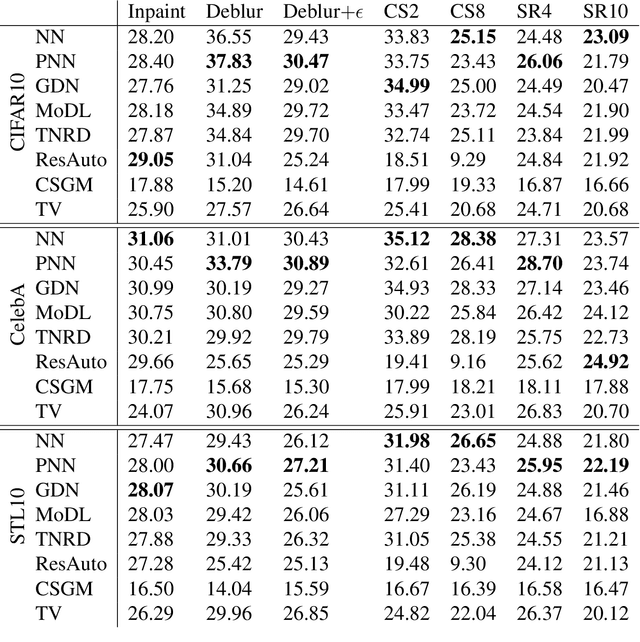 | | | Inpaint | Deblur | Deblur+$\epsilon$ | CS2 | CS8 | SR4 | SR10 |
|---|---|---|---|---|---|---|---|---|
| CIFAR10 | NN | 28.20 | 36.55 | 29.43 | 33.83 | **25.15** | 24.48 | **23.09** |
| | PNN | 28.40 | **37.83** | **30.47** | 33.75 | 23.43 | **26.06** | 21.79 |
| | GDN | 27.76 | 31.25 | 29.02 | **34.99** | 25.00 | 24.49 | 20.47 |
| | MoDL | 28.18 | 34.89 | 29.72 | 33.47 | 23.72 | 24.54 | 21.90 |
| | TNRD | 27.87 | 34.84 | 29.70 | 32.74 | 25.11 | 23.84 | 21.99 |
| | ResAuto | **29.05** | 31.04 | 25.24 | 18.51 | 9.29 | 24.84 | 21.92 |
| | CSGM | 17.88 | 15.20 | 14.61 | 17.99 | 19.33 | 16.87 | 16.66 |
| | TV | 25.90 | 27.57 | 26.64 | 25.41 | 20.68 | 24.71 | 20.68 |
| CelebA | NN | **31.06** | 31.01 | 30.43 | **35.12** | **28.38** | 27.31 | 23.57 |
| | PNN | 30.45 | **33.79** | **30.89** | 32.61 | 26.41 | **28.70** | 23.74 |
| | GDN | 30.99 | 30.19 | 29.27 | 34.93 | 28.33 | 27.14 | 23.46 |
| | MoDL | 30.75 | 30.80 | 29.59 | 30.22 | 25.84 | 26.42 | 24.12 |
| | TNRD | 30.21 | 29.92 | 29.79 | 33.89 | 28.19 | 25.75 | 22.73 |
| | ResAuto | 29.66 | 25.65 | 25.29 | 19.41 | 9.16 | 25.62 | **24.92** |
| | CSGM | 17.75 | 15.68 | 15.30 | 17.99 | 18.21 | 18.11 | 17.88 |
| | TV | 24.07 | 30.96 | 26.24 | 25.91 | 23.01 | 26.83 | 20.70 |
| STL10 | NN | 27.47 | 29.43 | 26.12 | **31.98** | **26.65** | 24.88 | 21.80 |
| | PNN | 28.00 | **30.66** | **27.21** | 31.40 | 23.43 | **25.95** | **22.19** |
| | GDN | **28.07** | 30.19 | 25.61 | 31.11 | 26.19 | 24.88 | 21.46 |
| | MoDL | 28.03 | 29.42 | 26.06 | 27.29 | 23.16 | 24.67 | 16.88 |
| | TNRD | 27.88 | 29.33 | 26.32 | 31.05 | 25.38 | 24.55 | 21.21 |
| | ResAuto | 27.28 | 25.42 | 25.13 | 19.48 | 9.30 | 24.12 | 21.13 |
| | CSGM | 16.50 | 14.04 | 15.59 | 16.67 | 16.39 | 16.58 | 16.47 |
| | TV | 26.29 | 29.96 | 26.85 | 24.82 | 22.04 | 26.37 | 20.12 |